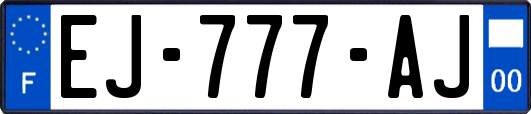 F
EJ-777-AJ
00